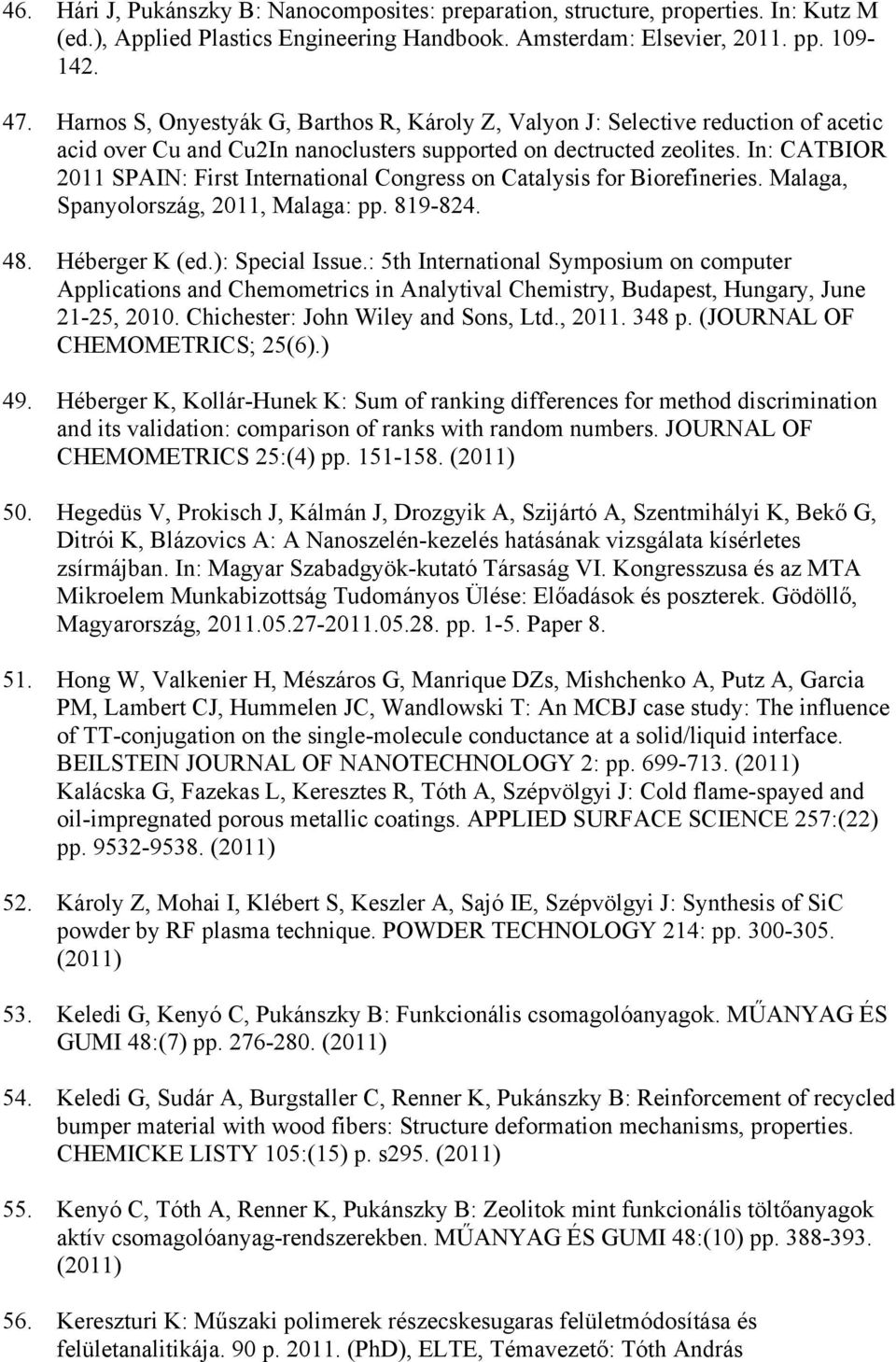 46. Hári J, Pukánszky B: Nanocomposites: preparation, structure, properties. In: Kutz M (ed.), Applied Plastics Engineering Handbook. Amsterdam: Elsevier, 2011. pp. 109-142.

47. Harnos S, Onyestyák G, Barthos R, Károly Z, Valyon J: Selective reduction of acetic acid over Cu and Cu2In nanoclusters supported on dectructed zeolites. In: CATBIOR 2011 SPAIN: First International Congress on Catalysis for Biorefineries. Malaga, Spanyolország, 2011, Malaga: pp. 819-824.

48. Héberger K (ed.): Special Issue.: 5th International Symposium on computer Applications and Chemometrics in Analytival Chemistry, Budapest, Hungary, June 21-25, 2010. Chichester: John Wiley and Sons, Ltd., 2011. 348 p. (JOURNAL OF CHEMOMETRICS; 25(6).)

49. Héberger K, Kollár-Hunek K: Sum of ranking differences for method discrimination and its validation: comparison of ranks with random numbers. JOURNAL OF CHEMOMETRICS 25:(4) pp. 151-158. (2011)

50. Hegedüs V, Prokisch J, Kálmán J, Drozgyik A, Szijártó A, Szentmihályi K, Bekő G, Ditrói K, Blázovics A: A Nanoszelén-kezelés hatásának vizsgálata kísérletes zsírmájban. In: Magyar Szabadgyök-kutató Társaság VI. Kongresszusa és az MTA Mikroelem Munkabizottság Tudományos Ülése: Előadások és poszterek. Gödöllő, Magyarország, 2011.05.27-2011.05.28. pp. 1-5. Paper 8.

51. Hong W, Valkenier H, Mészáros G, Manrique DZs, Mishchenko A, Putz A, Garcia PM, Lambert CJ, Hummelen JC, Wandlowski T: An MCBJ case study: The influence of TT-conjugation on the single-molecule conductance at a solid/liquid interface. BEILSTEIN JOURNAL OF NANOTECHNOLOGY 2: pp. 699-713. (2011) Kalácska G, Fazekas L, Keresztes R, Tóth A, Szépvölgyi J: Cold flame-spayed and oil-impregnated porous metallic coatings. APPLIED SURFACE SCIENCE 257:(22) pp. 9532-9538. (2011)

52. Károly Z, Mohai I, Klébert S, Keszler A, Sajó IE, Szépvölgyi J: Synthesis of SiC powder by RF plasma technique. POWDER TECHNOLOGY 214: pp. 300-305. (2011)

53. Keledi G, Kenyó C, Pukánszky B: Funkcionális csomagolóanyagok. MŰANYAG ÉS GUMI 48:(7) pp. 276-280. (2011)

54. Keledi G, Sudár A, Burgstaller C, Renner K, Pukánszky B: Reinforcement of recycled bumper material with wood fibers: Structure deformation mechanisms, properties. CHEMICKE LISTY 105:(15) p. s295. (2011)

55. Kenyó C, Tóth A, Renner K, Pukánszky B: Zeolitok mint funkcionális töltőanyagok aktív csomagolóanyag-rendszerekben. MŰANYAG ÉS GUMI 48:(10) pp. 388-393. (2011)

56. Kereszturi K: Műszaki polimerek részecskesugaras felületmódosítása és felületanalitikája. 90 p. 2011. (PhD), ELTE, Témavezető: Tóth András